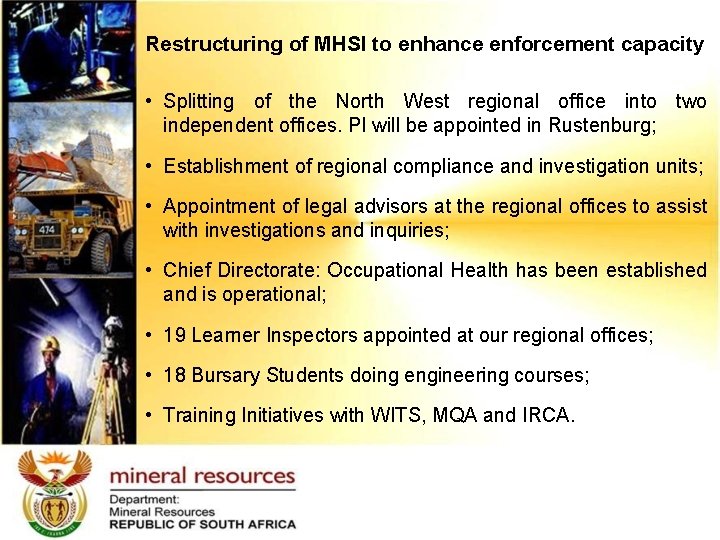 Restructuring of MHSI to enhance enforcement capacity

• Splitting of the North West regional office into two independent offices. PI will be appointed in Rustenburg;

• Establishment of regional compliance and investigation units;

• Appointment of legal advisors at the regional offices to assist with investigations and inquiries;

• Chief Directorate: Occupational Health has been established and is operational;

• 19 Learner Inspectors appointed at our regional offices;

• 18 Bursary Students doing engineering courses;

• Training Initiatives with WITS, MQA and IRCA.

474

mineral resources
Department:
Mineral Resources
REPUBLIC OF SOUTH AFRICA